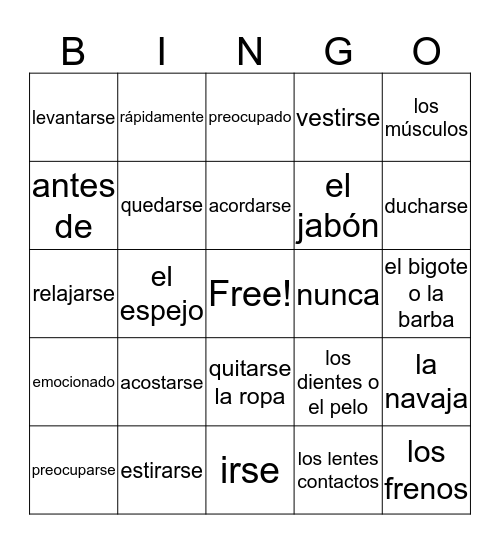 | B | I | N | G | O |
|---|---|---|---|---|
| levantarse | rápidamente | preocupado | vestirse | los músculos |
| antes de | quedarse | acordarse | el jabón | ducharse |
| relajarse | el espejo | Free! | nunca | el bigote o la barba |
| emocionado | acostarse | quitarse la ropa | los dientes o el pelo | la navaja |
| preocuparse | estirarse | irse | los lentes contactos | los frenos |